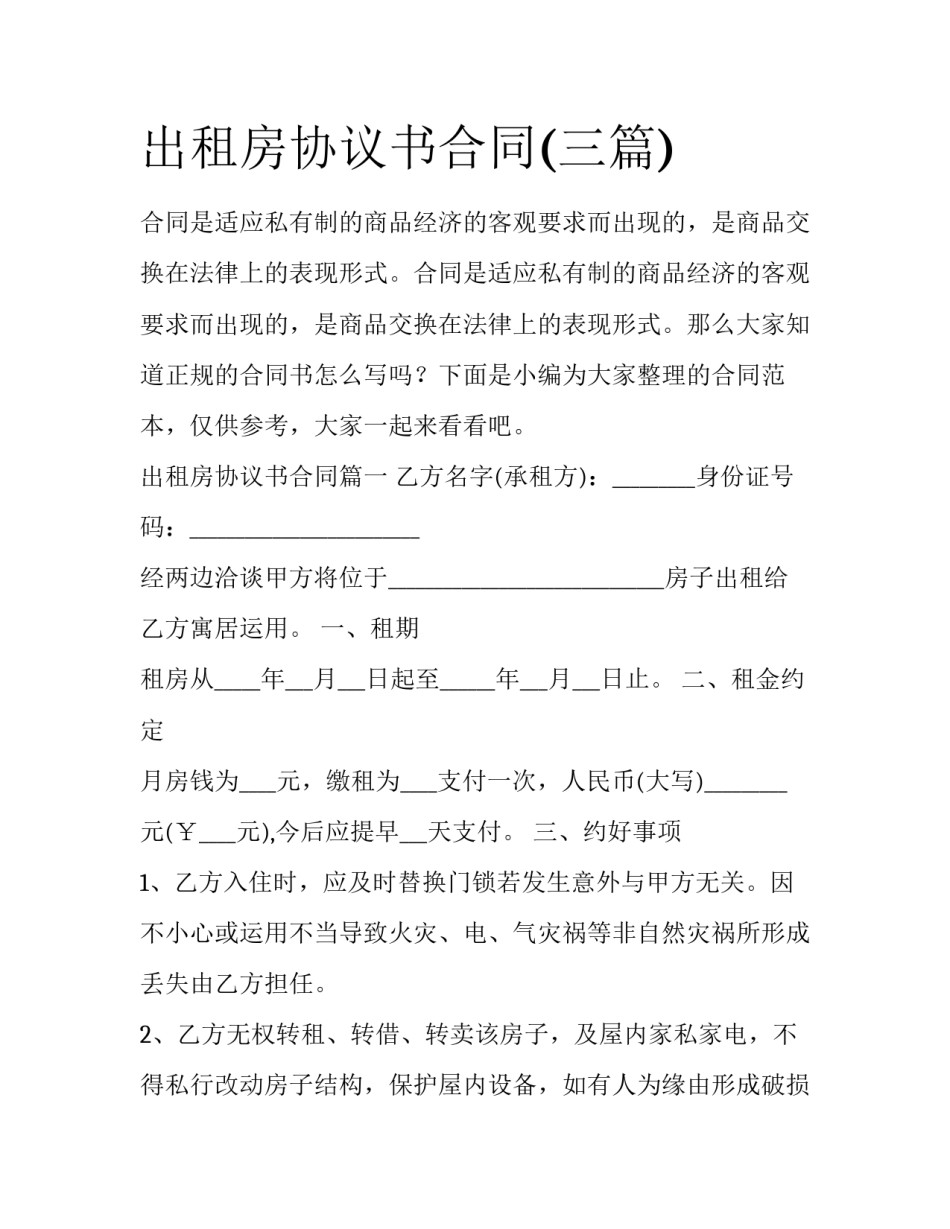 出租房协议书合同(三篇)

合同是适应私有制的商品经济的客观要求而出现的，是商品交换在法律上的表现形式。合同是适应私有制的商品经济的客观要求而出现的，是商品交换在法律上的表现形式。那么大家知道正规的合同书怎么写吗？下面是小编为大家整理的合同范本，仅供参考，大家一起来看看吧。

出租房协议书合同篇一 乙方名字(承租方)：____身份证号码：____

经两边洽谈甲方将位于____房子出租给乙方寓居运用。 一、租期

租房从____年____月____日起至____年____月____日止。 二、租金约定

月房钱为____元，缴租为____支付一次，人民币(大写)____元(￥____元),今后应提早____天支付。 三、约好事项

1、乙方入住时，应及时替换门锁若发生意外与甲方无关。因不小心或运用不当导致火灾、电、气灾祸等非自然灾祸所形成丢失由乙方担任。

2、乙方无权转租、转借、转卖该房子，及屋内家私家电，不得私行改动房子结构，保护屋内设备，如有人为缘由形成破损